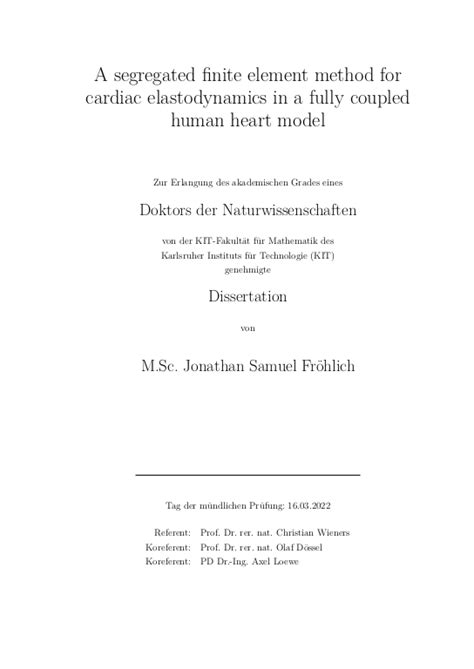 A segregated finite element method for cardiac elastodynamics in a fully coupled human heart model

Zur Erlangung des akademischen Grades eines

Doktors der Naturwissenschaften

von der KIT-Fakultät für Mathematik des Karlsruher Instituts für Technologie (KIT) genehmigte

Dissertation

von

M.Sc. Jonathan Samuel Fröhlich

Tag der mündlichen Prüfung: 16.03.2022

Referent: Prof. Dr. rer. nat. Christian Wieners
Koreferent: Prof. Dr. rer. nat. Olaf Dössel
Koreferent: PD Dr.-Ing. Axel Loewe